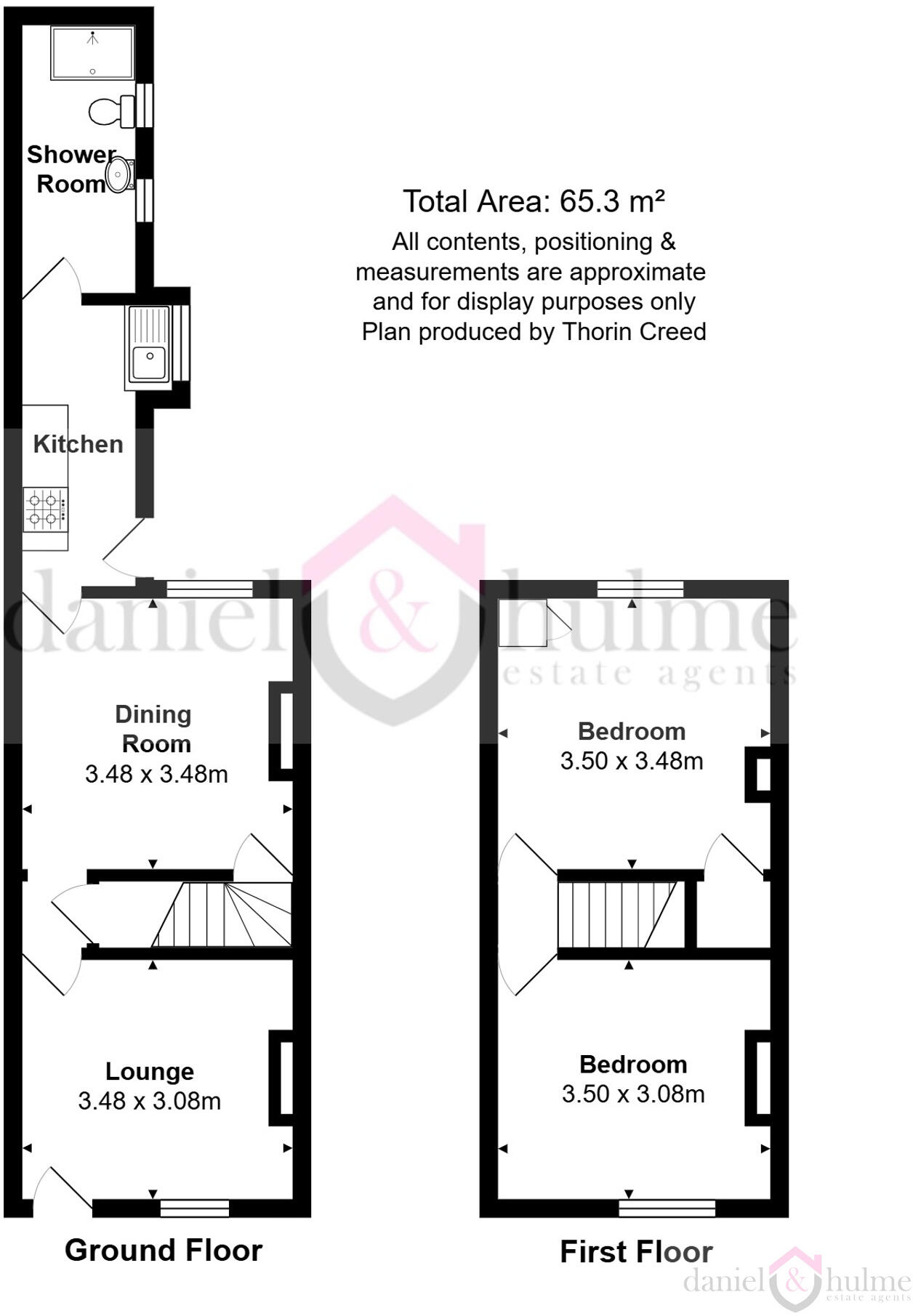 Shower Room

Total Area: 65.3 m²

All contents, positioning & measurements are approximate and for display purposes only
Plan produced by Thorin Creed

Kitchen

daniel & hulme
estate agents

Dining Room
3.48 x 3.48m

Bedroom
3.50 x 3.48m

Lounge
3.48 x 3.08m

Bedroom
3.50 x 3.08m

Ground Floor

First Floor

daniel & hulme
estate agents